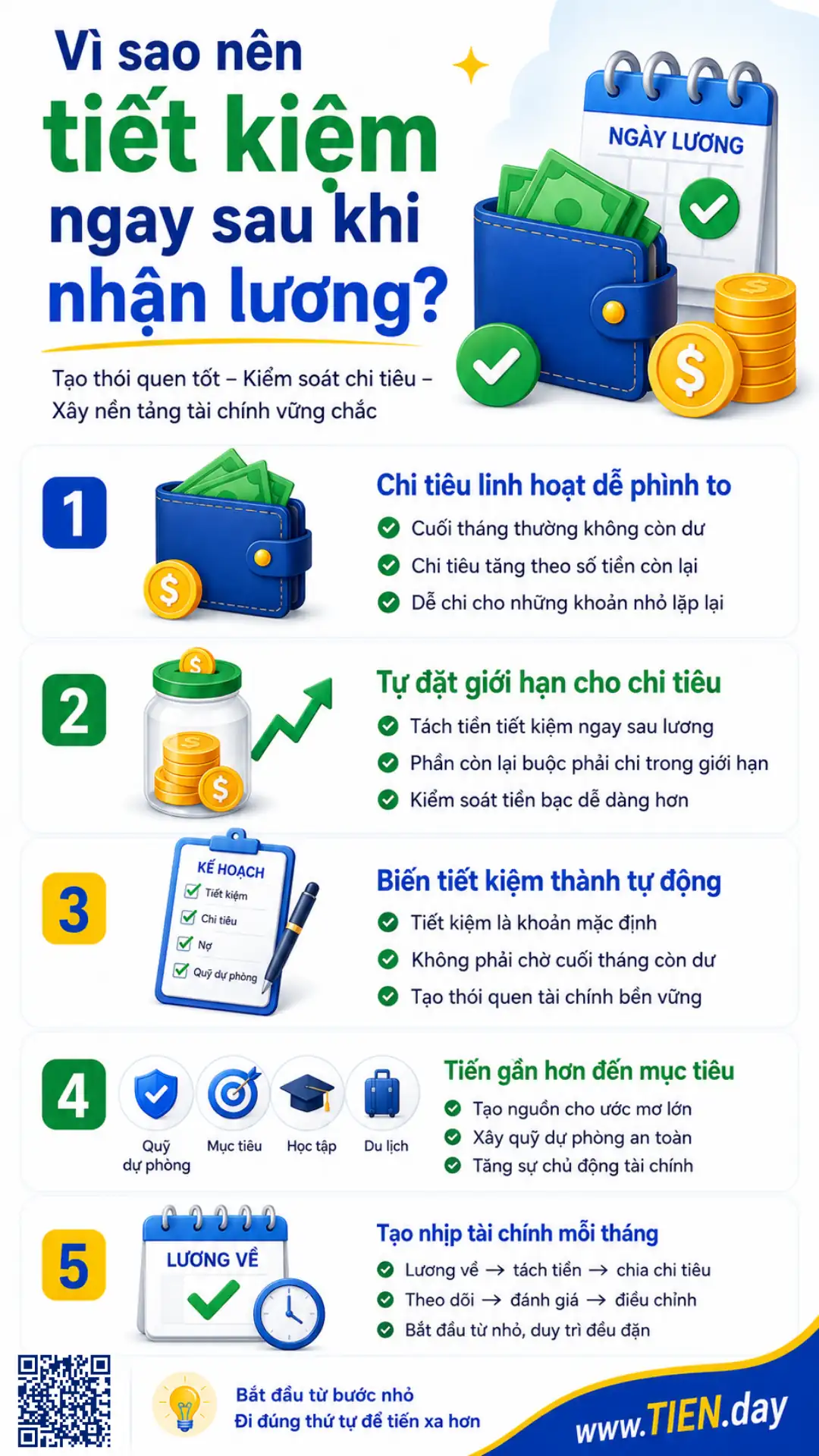 Vì sao nên tiết kiệm ngay sau khi nhận lương?

Tạo thói quen tốt – Kiểm soát chi tiêu – Xây nền tảng tài chính vững chắc

NGÀY LƯƠNG

1

Chi tiêu linh hoạt dễ phình to

Cuối tháng thường không còn dư

Chi tiêu tăng theo số tiền còn lại

Dễ chi cho những khoản nhỏ lặp lại

2

Tự đặt giới hạn cho chi tiêu

Tách tiền tiết kiệm ngay sau lương

Phần còn lại buộc phải chi trong giới hạn

Kiểm soát tiền bạc dễ dàng hơn

3

KẾ HOẠCH

Tiết kiệm

Chi tiêu

Nợ

Quỹ dự phòng

Biến tiết kiệm thành tự động

Tiết kiệm là khoản mặc định

Không phải chờ cuối tháng còn dư

Tạo thói quen tài chính bền vững

4

Quỹ dự phòng

Mục tiêu

Học tập

Du lịch

Tiến gần hơn đến mục tiêu

Tạo nguồn cho ước mơ lớn

Xây quỹ dự phòng an toàn

Tăng sự chủ động tài chính

5

LƯƠNG VỀ

Tạo nhịp tài chính mỗi tháng

Lương về → tách tiền → chia chi tiêu

Theo dõi → đánh giá → điều chỉnh

Bắt đầu từ nhỏ, duy trì đều đặn

Bắt đầu từ bước nhỏ

Đi đúng thứ tự để tiến xa hơn

www.TIEN.day